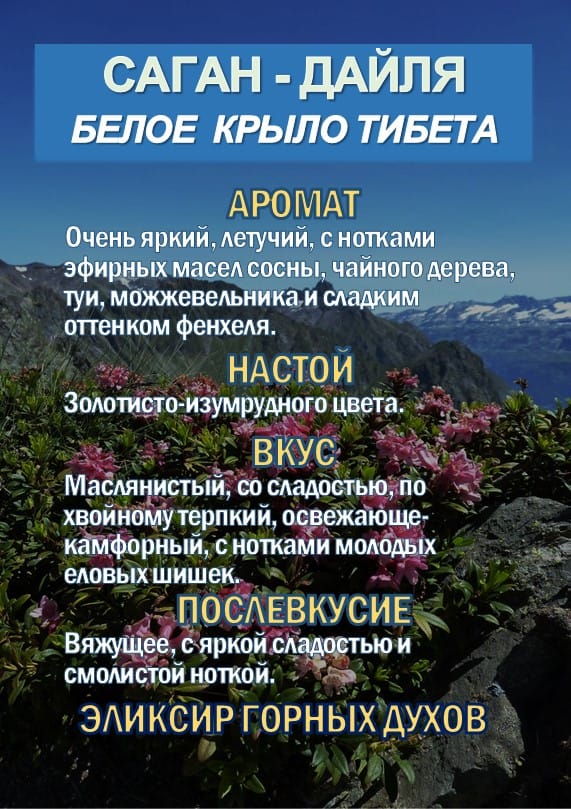 САГАН - ДАЙЛЯ
БЕЛОЕ КРЫЛО ТИБЕТА

АРОМАТ
Очень яркий, летучий, с нотками эфирных масел сосны, чайного дерева, туи, можжевельника и сладким оттенком фенхеля.

НАСТОЙ
Золотисто-изумрудного цвета.

ВКУС
Маслянистый, со сладостью, по хвойному терпкий, освежающе-камфорный, с нотками молодых еловых шишек.

ПОСЛЕВКУСИЕ
Вяжущее, с яркой сладостью и смолистой ноткой.

ЭЛИКСИР ГОРНЫХ ДУХОВ